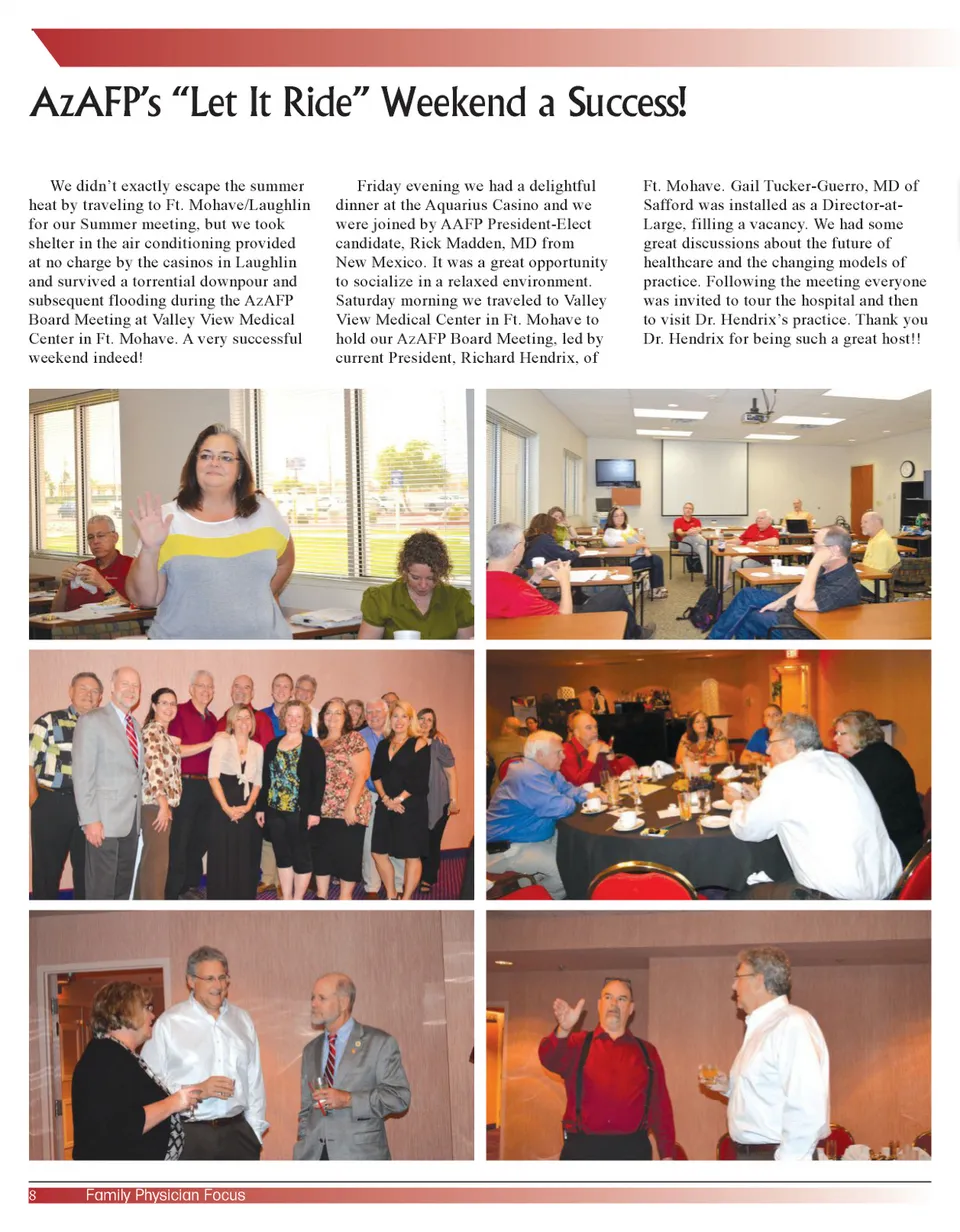 AzAFP's "Let It Ride" Weekend a Success!

We didn't exactly escape the summer heat by traveling to Ft. Mohave/Laughlin for our Summer meeting, but we took shelter in the air conditioning provided at no charge by the casinos in Laughlin and survived a torrential downpour and subsequent flooding during the AzAFP Board Meeting at Valley View Medical Center in Ft. Mohave. A very successful weekend indeed!

Friday evening we had a delightful dinner at the Aquarius Casino and we were joined by AAFP President-Elect candidate, Rick Madden, MD from New Mexico. It was a great opportunity to socialize in a relaxed environment. Saturday morning we traveled to Valley View Medical Center in Ft. Mohave to hold our AzAFP Board Meeting, led by current President, Richard Hendrix, of Ft. Mohave. Gail Tucker-Guerro, MD of Safford was installed as a Director-at-Large, filling a vacancy. We had some great discussions about the future of healthcare and the changing models of practice. Following the meeting everyone was invited to tour the hospital and then to visit Dr. Hendrix's practice. Thank you Dr. Hendrix for being such a great host!!

8 Family Physician Focus